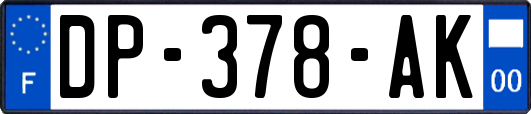 F
DP-378-AK
00